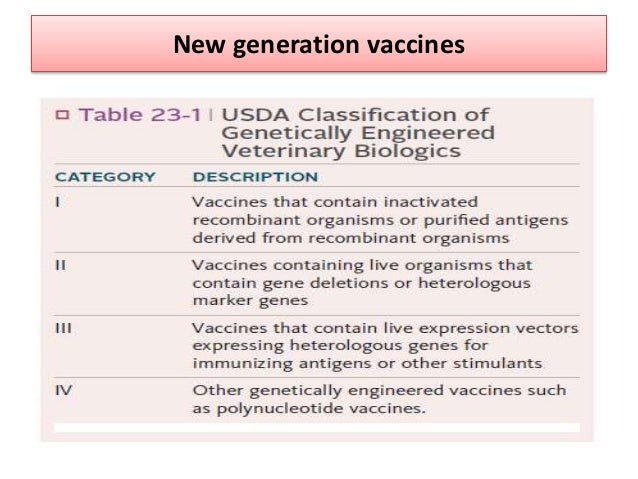 New generation vaccines

Table 23-1 | USDA Classification of Genetically Engineered Veterinary Biologics

| CATEGORY | DESCRIPTION |
|---|---|
| I | Vaccines that contain inactivated recombinant organisms or purified antigens derived from recombinant organisms |
| II | Vaccines containing live organisms that contain gene deletions or heterologous marker genes |
| III | Vaccines that contain live expression vectors expressing heterologous genes for immunizing antigens or other stimulants |
| IV | Other genetically engineered vaccines such as polynucleotide vaccines. |